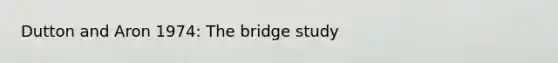 Dutton and Aron 1974: The bridge study